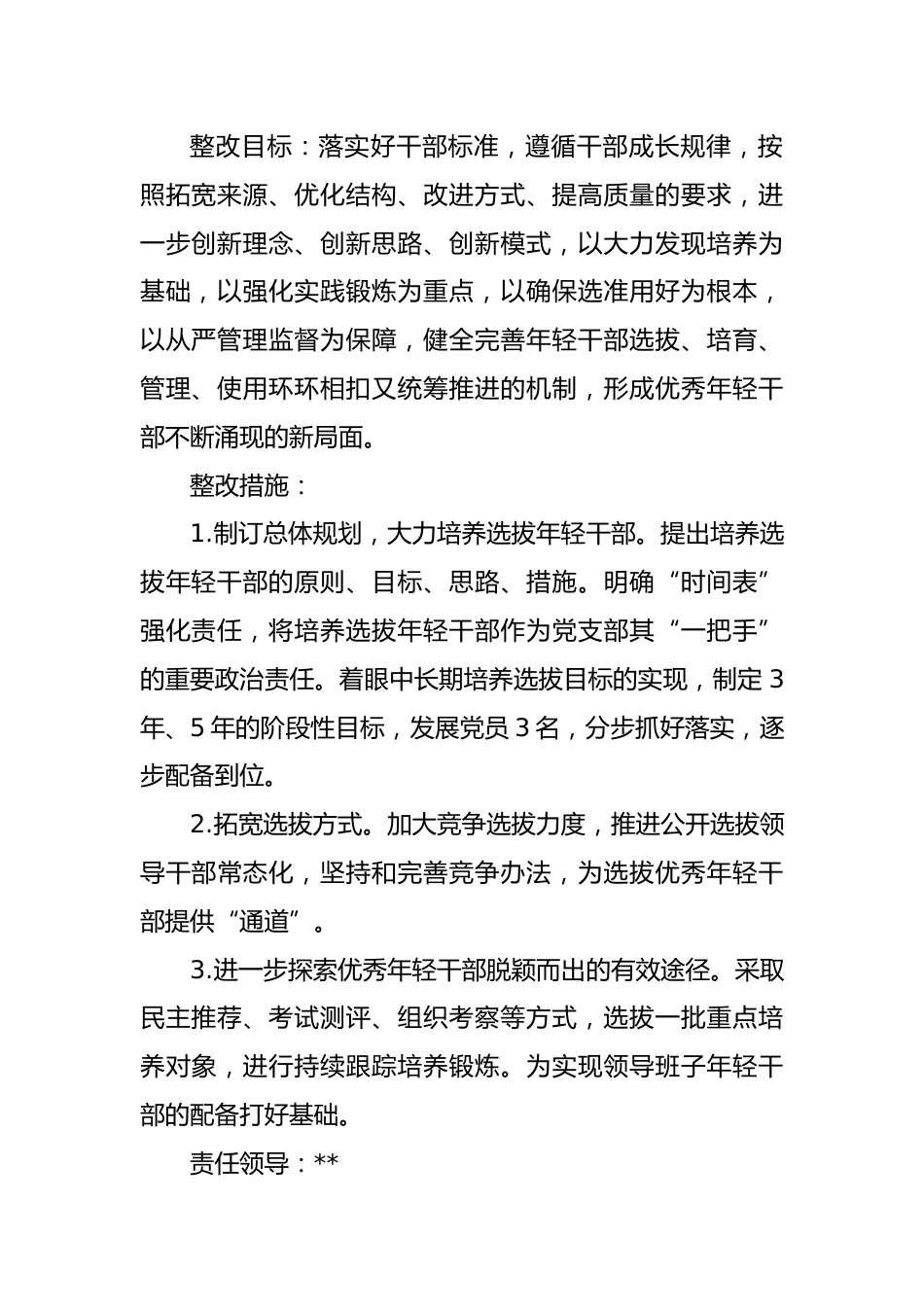 整改目标：落实好干部标准，遵循干部成长规律，按照拓宽来源、优化结构、改进方式、提高质量的要求，进一步创新理念、创新思路、创新模式，以大力发现培养为基础，以强化实践锻炼为重点，以确保选准用好为根本，以从严管理监督为保障，健全完善年轻干部选拔、培育、管理、使用环环相扣又统筹推进的机制，形成优秀年轻干部不断涌现的新局面。

整改措施：

1.制订总体规划，大力培养选拔年轻干部。提出培养选拔年轻干部的原则、目标、思路、措施。明确“时间表”强化责任，将培养选拔年轻干部作为党支部其“一把手”的重要政治责任。着眼中长期培养选拔目标的实现，制定3年、5年的阶段性目标，发展党员3名，分步抓好落实，逐步配备到位。

2.拓宽选拔方式。加大竞争选拔力度，推进公开选拔领导干部常态化，坚持和完善竞争办法，为选拔优秀年轻干部提供“通道”。

3.进一步探索优秀年轻干部脱颖而出的有效途径。采取民主推荐、考试测评、组织考察等方式，选拔一批重点培养对象，进行持续跟踪培养锻炼。为实现领导班子年轻干部的配备打好基础。

责任领导：**